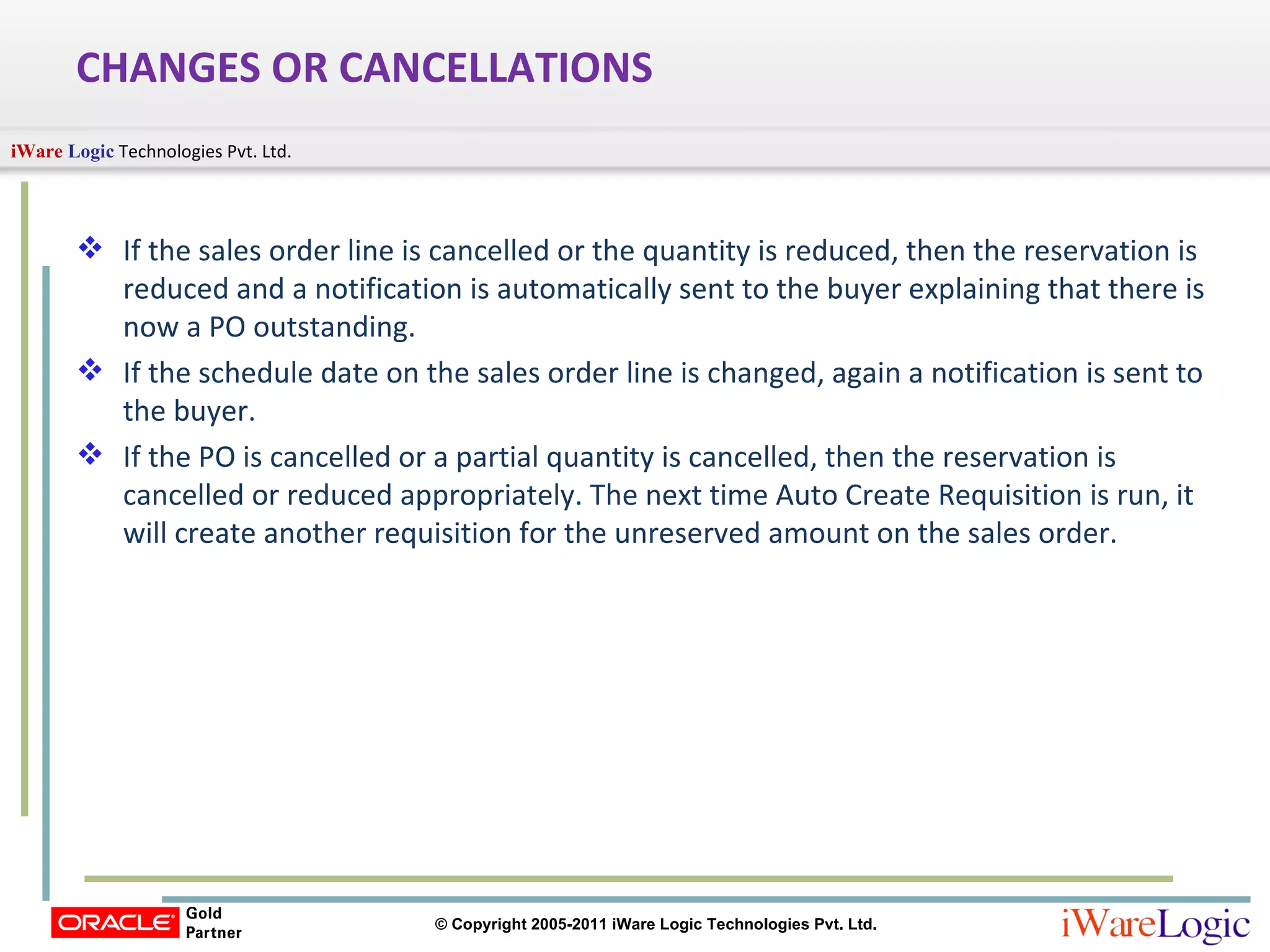 CHANGES OR CANCELLATIONS

iWare Logic Technologies Pvt. Ltd.

❖ If the sales order line is cancelled or the quantity is reduced, then the reservation is reduced and a notification is automatically sent to the buyer explaining that there is now a PO outstanding.

❖ If the schedule date on the sales order line is changed, again a notification is sent to the buyer.

❖ If the PO is cancelled or a partial quantity is cancelled, then the reservation is cancelled or reduced appropriately. The next time Auto Create Requisition is run, it will create another requisition for the unreserved amount on the sales order.

ORACLE Gold Partner

© Copyright 2005-2011 iWare Logic Technologies Pvt. Ltd.

iWareLogic